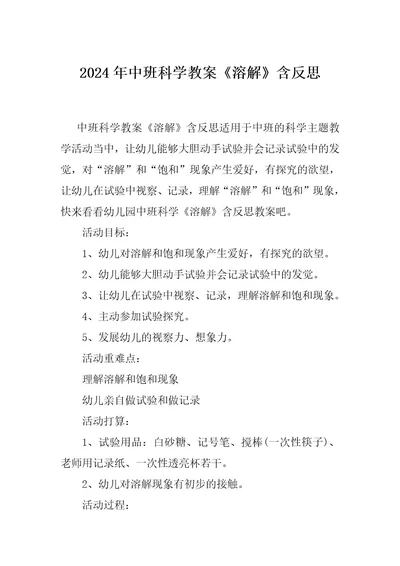 2024年中班科学教案《溶解》含反思

中班科学教案《溶解》含反思适用于中班的科学主题教学活动当中，让幼儿能够大胆动手试验并会记录试验中的发觉，对“溶解”和“饱和”现象产生爱好，有探究的欲望，让幼儿在试验中视察、记录，理解“溶解”和“饱和”现象，快来看看幼儿园中班科学《溶解》含反思教案吧。

活动目标：

1、幼儿对溶解和饱和现象产生爱好，有探究的欲望。

2、幼儿能够大胆动手试验并会记录试验中的发觉。

3、让幼儿在试验中视察、记录，理解溶解和饱和现象。

4、主动参加试验探究。

5、发展幼儿的视察力、想象力。

活动重难点：

理解溶解和饱和现象

幼儿亲自做试验和做记录

活动打算：

1、试验用品：白砂糖、记号笔、搅棒（一次性筷子）、老师用记录纸、一次性透亮杯若干。

2、幼儿对溶解现象有初步的接触。

活动过程：